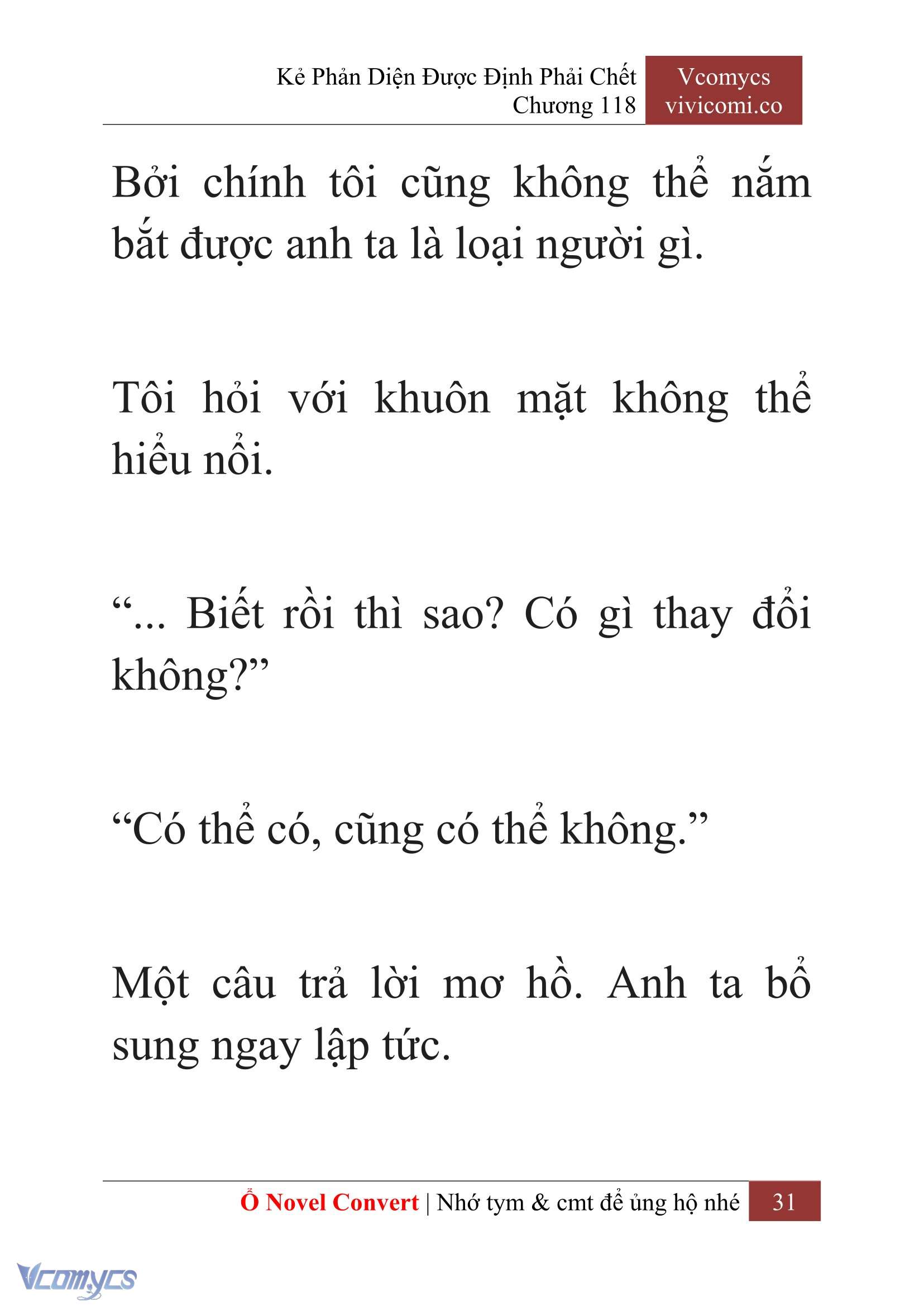 Kẻ Phản Diện Được Định Phải Chết
Chương 118

Vcomycs
vivicomi.co

Bởi chính tôi cũng không thể nắm bắt được anh ta là loại người gì.

Tôi hỏi với khuôn mặt không thể hiểu nổi.

“... Biết rồi thì sao? Có gì thay đổi không?”

“Có thể có, cũng có thể không.”

Một câu trả lời mơ hồ. Anh ta bổ sung ngay lập tức.

Ổ Novel Convert | Nhớ tym & cmt để ủng hộ nhé 31

Vcomycs